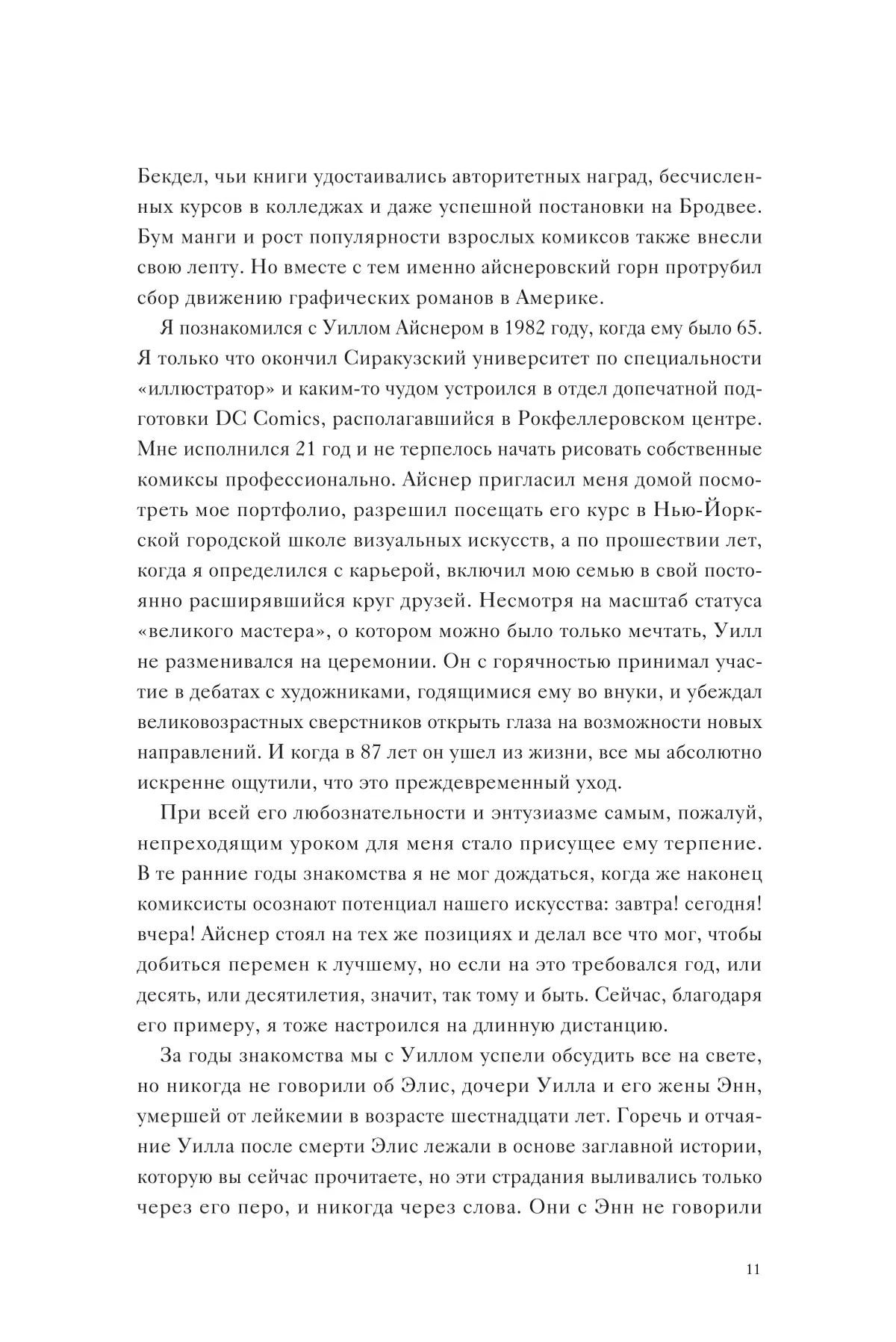 Бекдел, чьи книги удостаивались авторитетных наград, бесчисленных курсов в колледжах и даже успешной постановки на Бродвее. Бум манги и рост популярности взрослых комиксов также внесли свою лепту. Но вместе с тем именно айснеровский горн протрубил сбор движению графических романов в Америке.

Я познакомился с Уиллом Айснером в 1982 году, когда ему было 65. Я только что окончил Сиракузский университет по специальности «иллюстратор» и каким-то чудом устроился в отдел допечатной подготовки DC Comics, располагавшийся в Рокфеллеровском центре. Мне исполнился 21 год и не терпелось начать рисовать собственные комиксы профессионально. Айснер пригласил меня домой посмотреть мое портфолио, разрешил посещать его курс в Нью-Йоркской городской школе визуальных искусств, а по прошествии лет, когда я определился с карьерой, включил мою семью в свой постоянно расширявшийся круг друзей. Несмотря на масштаб статуса «великого мастера», о котором можно было только мечтать, Уилл не разменивался на церемонии. Он с горячностью принимал участие в дебатах с художниками, годящимися ему во внуки, и убеждал великовозрастных сверстников открыть глаза на возможности новых направлений. И когда в 87 лет он ушел из жизни, все мы абсолютно искренне ощутили, что это преждевременный уход.

При всей его любознательности и энтузиазме самым, пожалуй, непреходящим уроком для меня стало присущее ему терпение. В те ранние годы знакомства я не мог дождаться, когда же наконец комиксисты осознают потенциал нашего искусства: завтра! сегодня! вчера! Айснер стоял на тех же позициях и делал все что мог, чтобы добиться перемен к лучшему, но если на это требовался год, или десять, или десятилетия, значит, так тому и быть. Сейчас, благодаря его примеру, я тоже настроился на длинную дистанцию.

За годы знакомства мы с Уиллом успели обсудить все на свете, но никогда не говорили об Элис, дочери Уилла и его жены Энн, умершей от лейкемии в возрасте шестнадцати лет. Горечь и отчаяние Уилла после смерти Элис лежали в основе заглавной истории, которую вы сейчас прочитаете, но эти страдания выливались только через его перо, и никогда через слова. Они с Энн не говорили

11